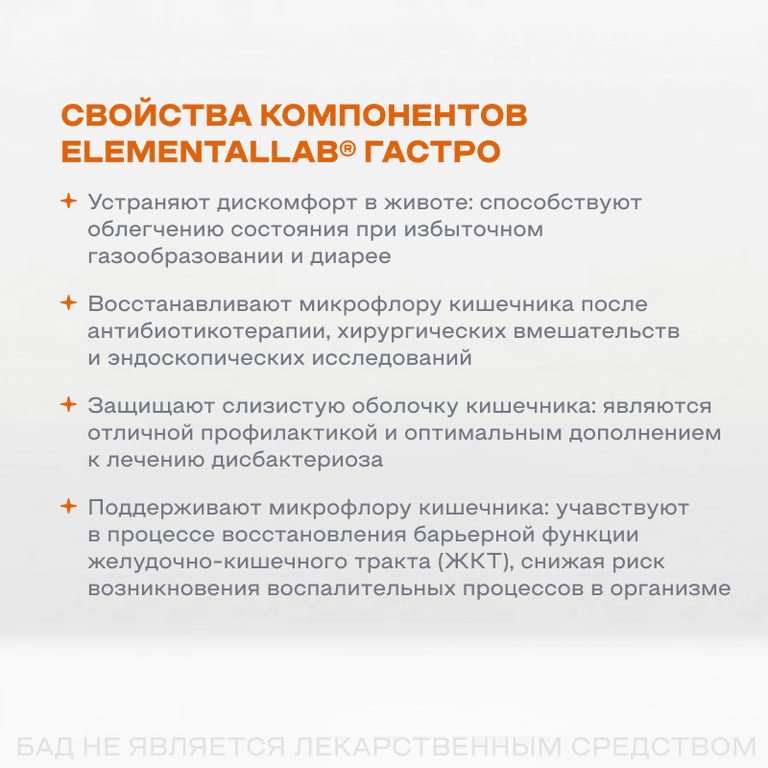 СВОЙСТВА КОМПОНЕНТОВ ELEMENTALLAB® ГАСТРО

+ Устраняют дискомфорт в животе: способствуют облегчению состояния при избыточном газообразовании и диарее

+ Восстанавливают микрофлору кишечника после антибиотикотерапии, хирургических вмешательств и эндоскопических исследований

+ Защищают слизистую оболочку кишечника: являются отличной профилактикой и оптимальным дополнением к лечению дисбактериоза

+ Поддерживают микрофлору кишечника: учавствуют в процессе восстановления барьерной функции желудочно-кишечного тракта (ЖКТ), снижая риск возникновения воспалительных процессов в организме

БАД НЕ ЯВЛЯЕТСЯ ЛЕКАРСТВЕННЫМ СРЕДСТВОМ